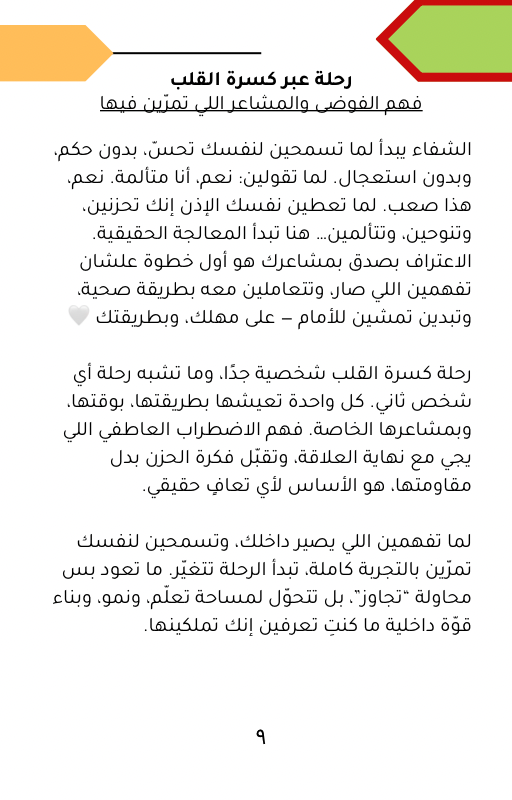 رحلة عبر كسرة القلب
فهم الفوضى والمشاعر اللي تمرّين فيها

الشفاء يبدأ لما تسمحين لنفسك تحسّ، بدون حكم، وبدون استعجال. لما تقولين: نعم، أنا متألمة. نعم، هذا صعب. لما تعطين نفسك الإذن إنك تحزنين، وتنوحين، وتتألمين... هنا تبدأ المعالجة الحقيقية. الاعتراف بصدق بمشاعرك هو أول خطوة علشان تفهمين اللي صار، وتتعاملين معه بطريقة صحية، وتبدين تمشين للأمام – على مهلك، وبطريقتك 🤍

رحلة كسرة القلب شخصية جدًا، وما تشبه رحلة أي شخص ثاني. كل واحدة تعيشها بطريقتها، بوقتها، وبمشاعرها الخاصة. فهم الاضطراب العاطفي اللي يجي مع نهاية العلاقة، وتقبّل فكرة الحزن بدل مقاومتها، هو الأساس لأي تعافٍ حقيقي.

لما تفهمين اللي يصير داخلك، وتسمحين لنفسك تمرّين بالتجربة كاملة، تبدأ الرحلة تتغيّر. ما تعود بس محاولة "تجاوز"، بل تتحوّل لمساحة تعلّم، ونمو، وبناء قوّة داخلية ما كنتِ تعرفين إنك تملكينها.

٩